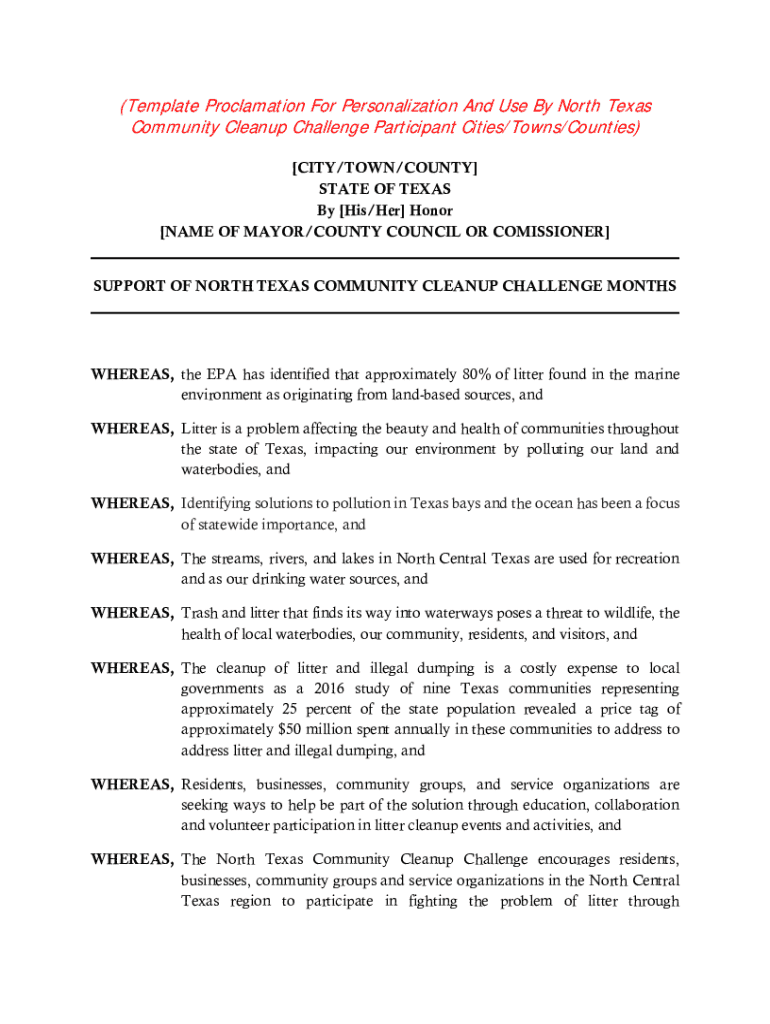 (Template Proclamation For Personalization And Use By North Texas Community Cleanup Challenge Participant Cities/Towns/Counties)

[CITY/TOWN/COUNTY]
STATE OF TEXAS
By [His/Her] Honor
[NAME OF MAYOR/COUNTY COUNCIL OR COMISSIONER]

SUPPORT OF NORTH TEXAS COMMUNITY CLEANUP CHALLENGE MONTHS

WHEREAS, the EPA has identified that approximately 80% of litter found in the marine environment as originating from land-based sources, and

WHEREAS, Litter is a problem affecting the beauty and health of communities throughout the state of Texas, impacting our environment by polluting our land and waterbodies, and

WHEREAS, Identifying solutions to pollution in Texas bays and the ocean has been a focus of statewide importance, and

WHEREAS, The streams, rivers, and lakes in North Central Texas are used for recreation and as our drinking water sources, and

WHEREAS, Trash and litter that finds its way into waterways poses a threat to wildlife, the health of local waterbodies, our community, residents, and visitors, and

WHEREAS, The cleanup of litter and illegal dumping is a costly expense to local governments as a 2016 study of nine Texas communities representing approximately 25 percent of the state population revealed a price tag of approximately $50 million spent annually in these communities to address to address litter and illegal dumping, and

WHEREAS, Residents, businesses, community groups, and service organizations are seeking ways to help be part of the solution through education, collaboration and volunteer participation in litter cleanup events and activities, and

WHEREAS, The North Texas Community Cleanup Challenge encourages residents, businesses, community groups and service organizations in the North Central Texas region to participate in fighting the problem of litter through